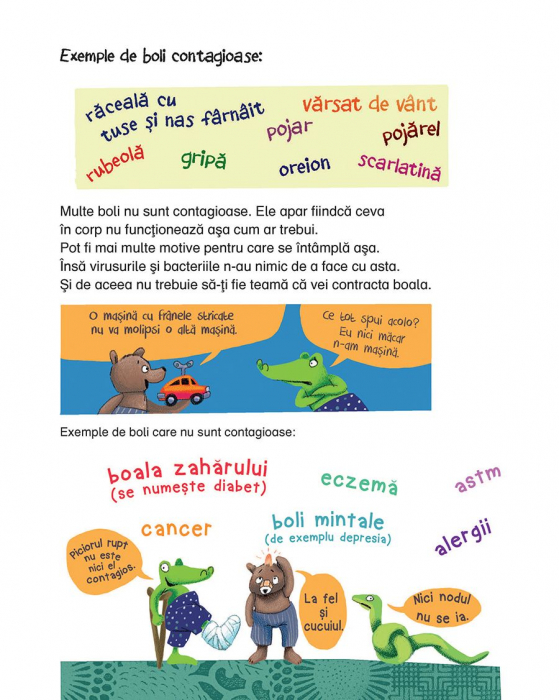 Exemple de boli contagioase:

răceală cu tuse și nas fârnâit

vărsat de vânt

pojar

pojărel

rubeolă

gripă

oreion

scarlatină

Multe boli nu sunt contagioase. Ele apar fiindcă ceva în corp nu funcționează așa cum ar trebui. Pot fi mai multe motive pentru care se întâmplă așa. Însă virusurile și bacteriile n-au nimic de a face cu asta. Și de aceea nu trebuie să-ți fie teamă că vei contracta boala.

O mașină cu frânele stricate nu va molipsi o altă mașină.

Ce tot spui acolo? Eu nici măcar n-am mașină.

Exemple de boli care nu sunt contagioase:

boala zahărului (se numește diabet)

eczemă

astm

cancer

boli mintale (de exemplu depresia)

alergii

Piciorul rupt nu este nici el contagios.

La fel și cucuiul.

Nici nodul nu se ia.